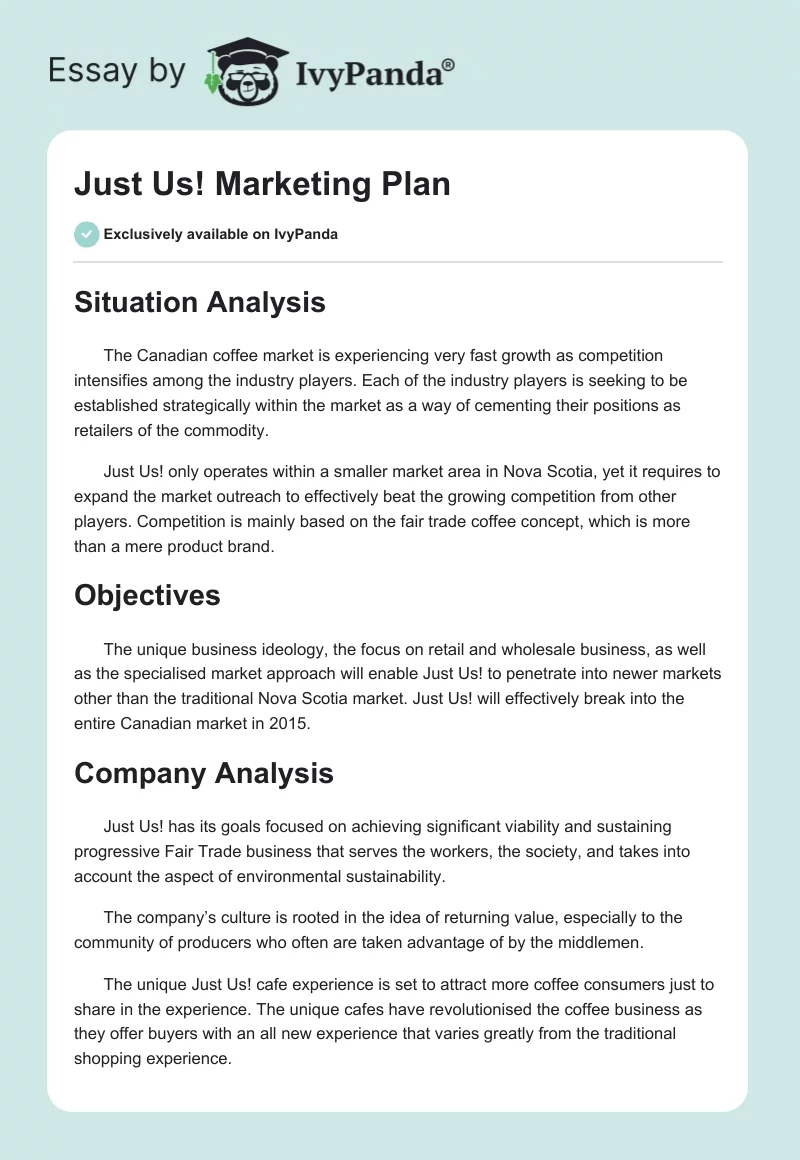 Essay by IvyPanda®

Just Us! Marketing Plan

Exclusively available on IvyPanda

Situation Analysis

The Canadian coffee market is experiencing very fast growth as competition intensifies among the industry players. Each of the industry players is seeking to be established strategically within the market as a way of cementing their positions as retailers of the commodity.

Just Us! only operates within a smaller market area in Nova Scotia, yet it requires to expand the market outreach to effectively beat the growing competition from other players. Competition is mainly based on the fair trade coffee concept, which is more than a mere product brand.

Objectives

The unique business ideology, the focus on retail and wholesale business, as well as the specialised market approach will enable Just Us! to penetrate into newer markets other than the traditional Nova Scotia market. Just Us! will effectively break into the entire Canadian market in 2015.

Company Analysis

Just Us! has its goals focused on achieving significant viability and sustaining progressive Fair Trade business that serves the workers, the society, and takes into account the aspect of environmental sustainability.

The company's culture is rooted in the idea of returning value, especially to the community of producers who often are taken advantage of by the middlemen.

The unique Just Us! cafe experience is set to attract more coffee consumers just to share in the experience. The unique cafes have revolutionised the coffee business as they offer buyers with an all new experience that varies greatly from the traditional shopping experience.